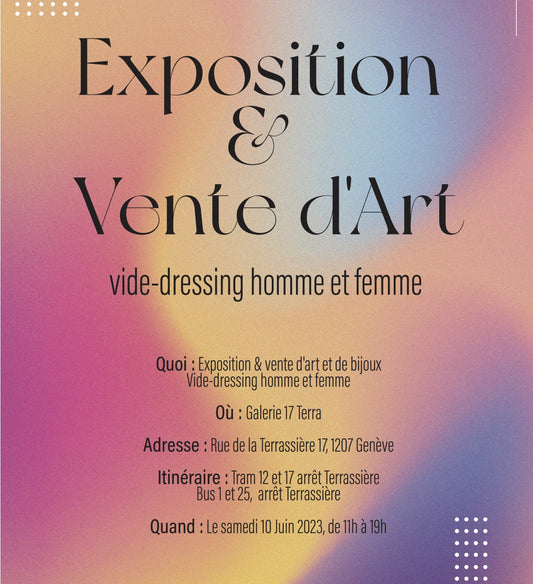 Exposition
&
Vente d'Art

vide-dressing homme et femme

Quoi : Exposition & vente d'art et de bijoux
Vide-dressing homme et femme

Où : Galerie 17 Terra

Adresse : Rue de la Terrassière 17, 1207 Genève

Itinéraire : Tram 12 et 17 arrêt Terrassière
Bus 1 et 25, arrêt Terrassière

Quand : Le samedi 10 Juin 2023, de 11h à 19h